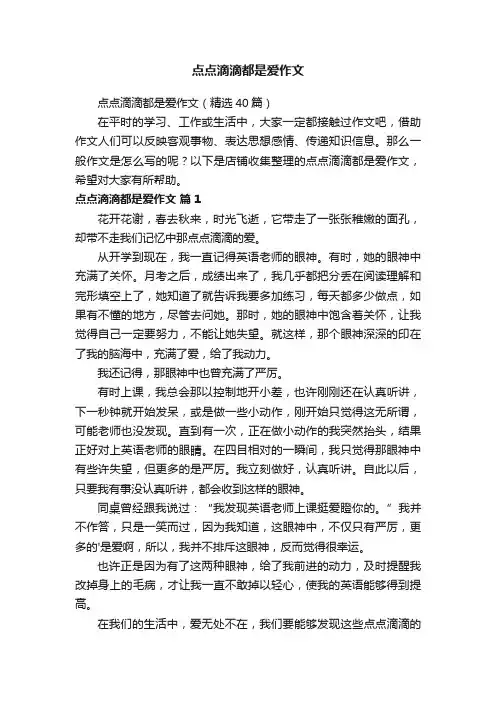 点点滴滴都是爱作文

点点滴滴都是爱作文（精选 40 篇）

在平时的学习、工作或生活中，大家一定都接触过作文吧，借助作文人们可以反映客观事物、表达思想感情、传递知识信息。那么一般作文是怎么写的呢？以下是店铺收集整理的点点滴滴都是爱作文，希望对大家有所帮助。

点点滴滴都是爱作文 篇 1

花开花谢，春去秋来，时光飞逝，它带走了一张张稚嫩的面孔，却带不走我们记忆中那点点滴滴的爱。

从开学到现在，我一直记得英语老师的眼神。有时，她的眼神中充满了关怀。月考之后，成绩出来了，我几乎都把分丢在阅读理解和完形填空上了，她知道了就告诉我要多加练习，每天都多少做点，如果有不懂的地方，尽管去问她。那时，她的眼神中饱含着关怀，让我觉得自己一定要努力，不能让她失望。就这样，那个眼神深深的印在了我的脑海中，充满了爱，给了我动力。

我还记得，那眼神中也曾充满了严厉。

有时上课，我总会那以控制地开小差，也许刚刚还在认真听讲，下一秒钟就开始发呆，或是做一些小动作，刚开始只觉得这无所谓，可能老师也没发现。直到有一次，正在做小动作的我突然抬头，结果正好对上英语老师的眼睛。在四目相对的一瞬间，我只觉得那眼神中有些许失望，但更多的是严厉。我立刻做好，认真听讲。自此以后，只要我有事没认真听讲，都会收到这样的眼神。

同桌曾经跟我说过：“我发现英语老师上课挺爱瞪你的。”我并不作答，只是一笑而过，因为我知道，这眼神中，不仅只有严厉，更多的'是爱啊，所以，我并不排斥这眼神，反而觉得很幸运。

也许正是因为有了这两种眼神，给了我前进的动力，及时提醒我改掉身上的毛病，才让我一直不敢掉以轻心，使我的英语能够得到提高。

在我们的生活中，爱无处不在，我们要能够发现这些点点滴滴的